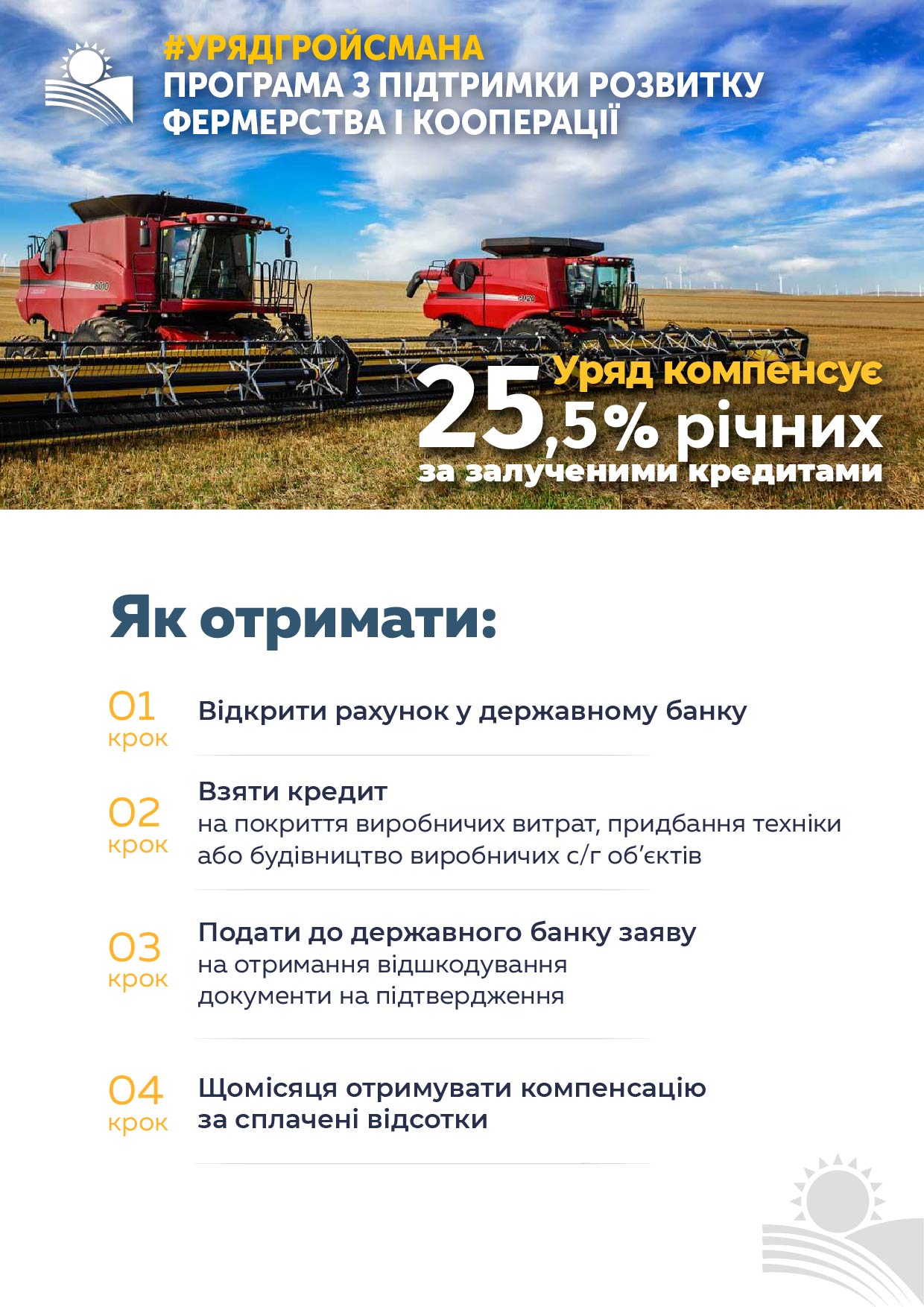 #УРЯДГРОЙСМАНА
ПРОГРАМА З ПІДТРИМКИ РОЗВИТКУ ФЕРМЕРСТВА І КООПЕРАЦІЇ

Уряд компенсує
25,5% річних
за залученими кредитами

Як отримати:

01
крок
Відкрити рахунок у державному банку

02
крок
Взяти кредит
на покриття виробничих витрат, придбання техніки або будівництво виробничих с/г об'єктів

03
крок
Подати до державного банку заяву
на отримання відшкодування
документи на підтвердження

04
крок
Щомісяця отримувати компенсацію за сплачені відсотки